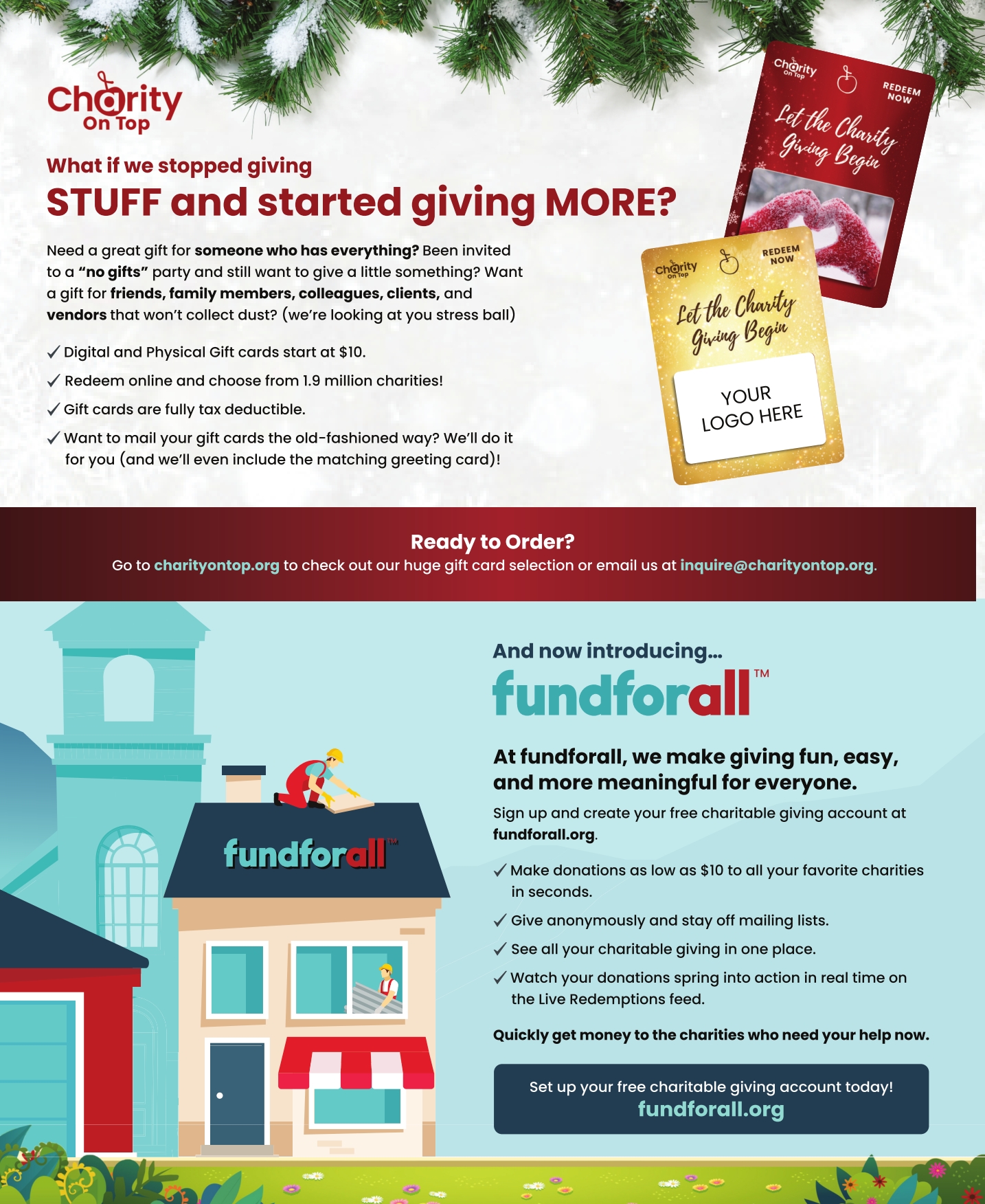 Charity
On Top

What if we stopped giving

STUFF and started giving MORE?

Need a great gift for someone who has everything? Been invited to a "no gifts" party and still want to give a little something? Want a gift for friends, family members, colleagues, clients, and vendors that won't collect dust? (we're looking at you stress ball)

✓ Digital and Physical Gift cards start at $10.

✓ Redeem online and choose from 1.9 million charities!

✓ Gift cards are fully tax deductible.

✓ Want to mail your gift cards the old-fashioned way? We'll do it for you (and we'll even include the matching greeting card)!

Charity On Top
REDEEM NOW
Let the Charity Giving Begin

Charity On Top
REDEEM NOW
Let the Charity Giving Begin
YOUR LOGO HERE

Ready to Order?

Go to charityontop.org to check out our huge gift card selection or email us at inquire@charityontop.org.

fundforall™

And now introducing...

fundforall™

At fundforall, we make giving fun, easy, and more meaningful for everyone.

Sign up and create your free charitable giving account at fundforall.org.

✓ Make donations as low as $10 to all your favorite charities in seconds.

✓ Give anonymously and stay off mailing lists.

✓ See all your charitable giving in one place.

✓ Watch your donations spring into action in real time on the Live Redemptions feed.

Quickly get money to the charities who need your help now.

Set up your free charitable giving account today!
fundforall.org